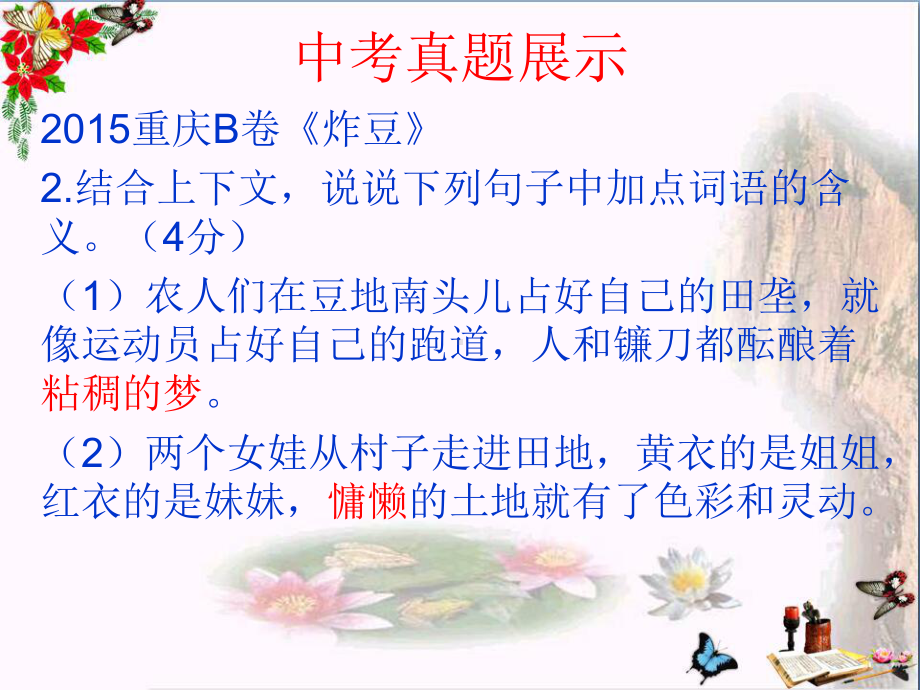 中考真题展示

2015重庆B卷《炸豆》

2.结合上下文，说说下列句子中加点词语的含义。（4分）

（1）农人们在豆地南头儿占好自己的田垄，就像运动员占好自己的跑道，人和镰刀都酝酿着粘稠的梦。

（2）两个女娃从村子走进田地，黄衣的是姐姐，红衣的是妹妹，慵懒的土地就有了色彩和灵动。